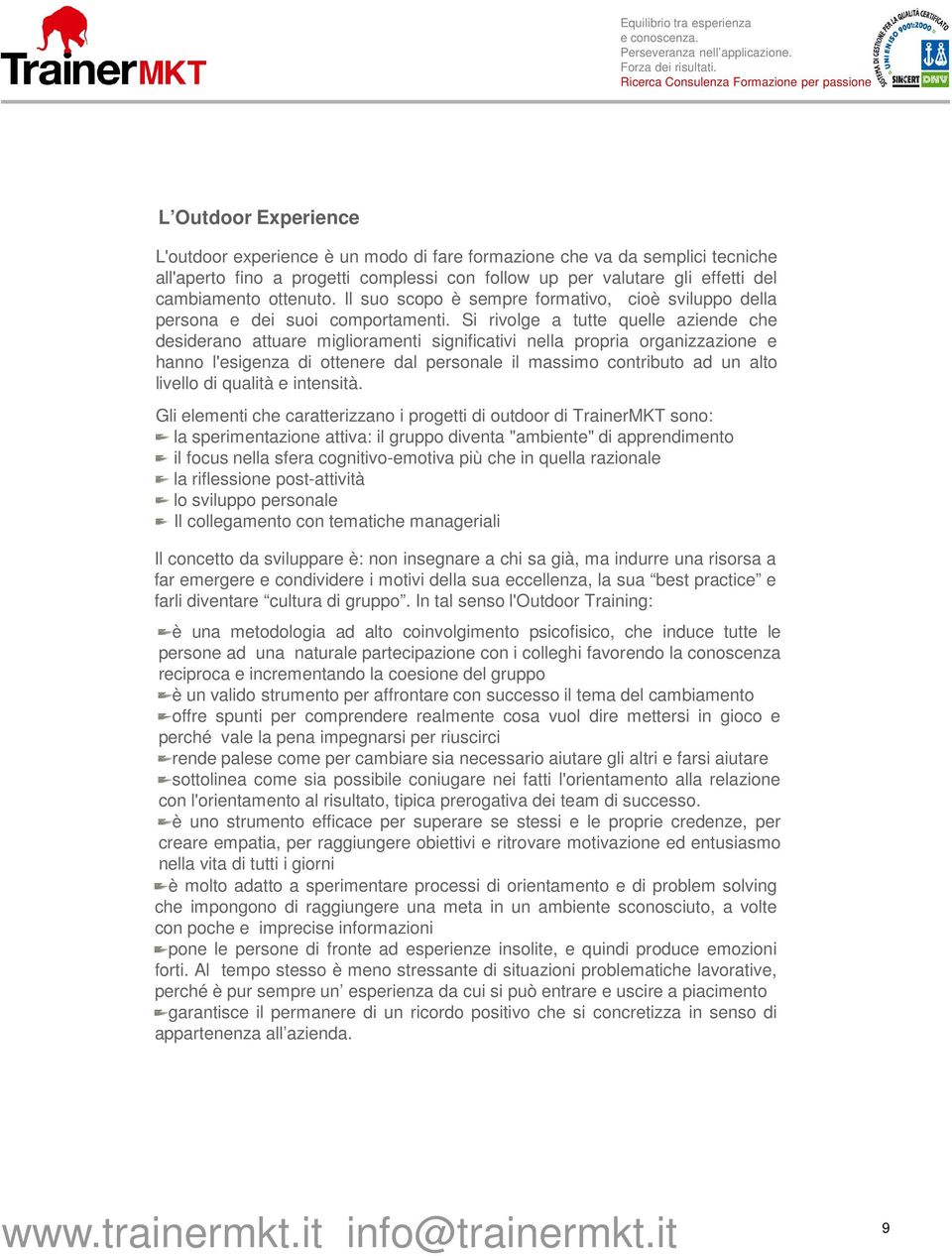 TrainerMKT

Equilibrio tra esperienza e conoscenza.
Perseveranza nell'applicazione.
Forza dei risultati.
Ricerca Consulenza Formazione per passione

SISTEMA DI GESTIONE PER LA QUALITÀ CERTIFICATO UNI EN ISO 9001:2000 SINCERT DNV

L'Outdoor Experience

L'outdoor experience è un modo di fare formazione che va da semplici tecniche all'aperto fino a progetti complessi con follow up per valutare gli effetti del cambiamento ottenuto. Il suo scopo è sempre formativo, cioè sviluppo della persona e dei suoi comportamenti. Si rivolge a tutte quelle aziende che desiderano attuare miglioramenti significativi nella propria organizzazione e hanno l'esigenza di ottenere dal personale il massimo contributo ad un alto livello di qualità e intensità.

Gli elementi che caratterizzano i progetti di outdoor di TrainerMKT sono:
la sperimentazione attiva: il gruppo diventa "ambiente" di apprendimento
il focus nella sfera cognitivo-emotiva più che in quella razionale
la riflessione post-attività
lo sviluppo personale
Il collegamento con tematiche manageriali

Il concetto da sviluppare è: non insegnare a chi sa già, ma indurre una risorsa a far emergere e condividere i motivi della sua eccellenza, la sua "best practice" e farli diventare "cultura di gruppo". In tal senso l'Outdoor Training:

è una metodologia ad alto coinvolgimento psicofisico, che induce tutte le persone ad una naturale partecipazione con i colleghi favorendo la conoscenza reciproca e incrementando la coesione del gruppo
è un valido strumento per affrontare con successo il tema del cambiamento
offre spunti per comprendere realmente cosa vuol dire mettersi in gioco e perché vale la pena impegnarsi per riuscirci
rende palese come per cambiare sia necessario aiutare gli altri e farsi aiutare
sottolinea come sia possibile coniugare nei fatti l'orientamento alla relazione con l'orientamento al risultato, tipica prerogativa dei team di successo.
è uno strumento efficace per superare se stessi e le proprie credenze, per creare empatia, per raggiungere obiettivi e ritrovare motivazione ed entusiasmo nella vita di tutti i giorni
è molto adatto a sperimentare processi di orientamento e di problem solving che impongono di raggiungere una meta in un ambiente sconosciuto, a volte con poche e imprecise informazioni
pone le persone di fronte ad esperienze insolite, e quindi produce emozioni forti. Al tempo stesso è meno stressante di situazioni problematiche lavorative, perché è pur sempre un' esperienza da cui si può entrare e uscire a piacimento
garantisce il permanere di un ricordo positivo che si concretizza in senso di appartenenza all'azienda.

www.trainermkt.it info@trainermkt.it

9